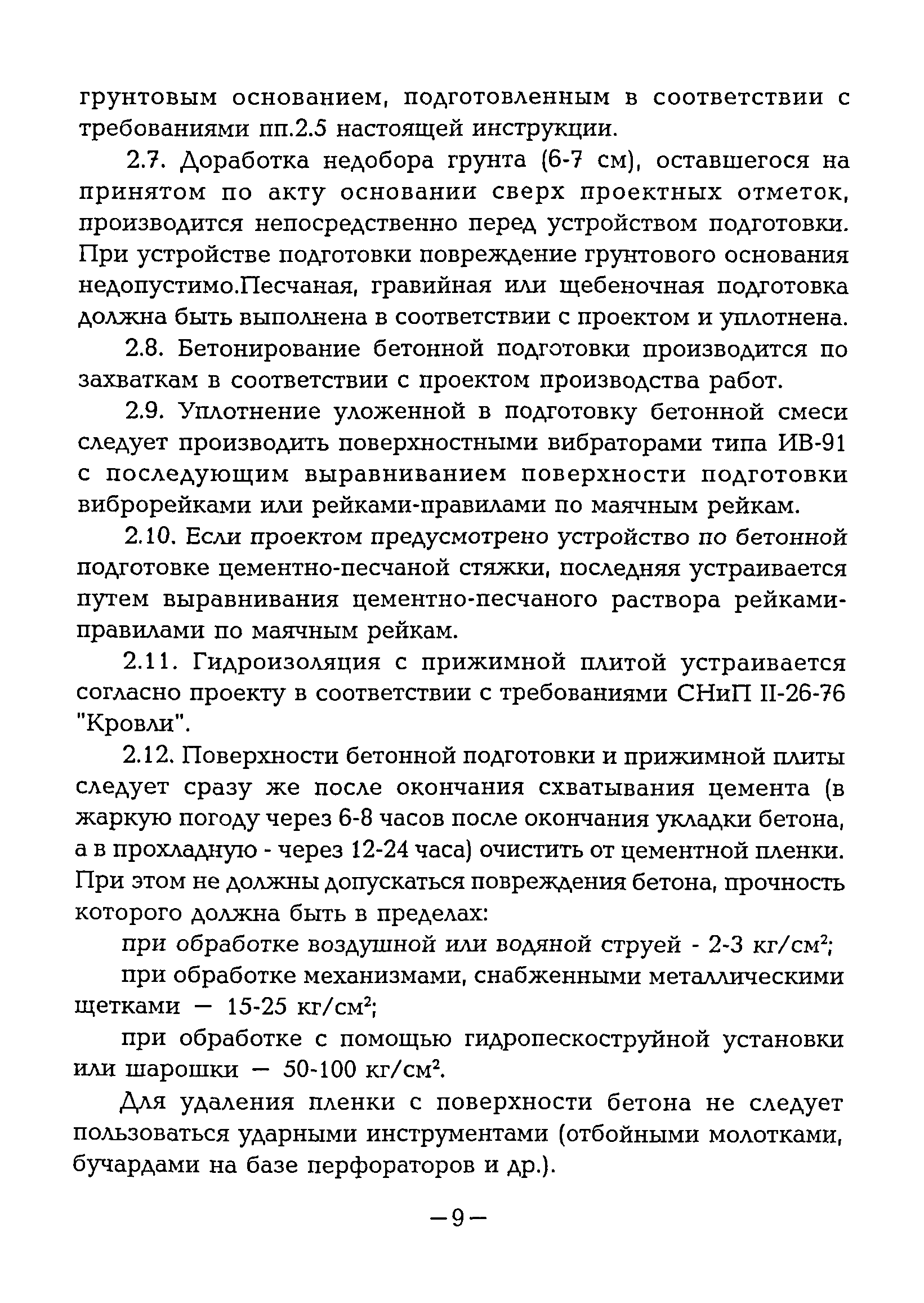 грунтовым основанием, подготовленным в соответствии с требованиями пп.2.5 настоящей инструкции.

2.7. Доработка недобора грунта (6-7 см), оставшегося на принятом по акту основании сверх проектных отметок, производится непосредственно перед устройством подготовки. При устройстве подготовки повреждение грунтового основания недопустимо.Песчаная, гравийная или щебеночная подготовка должна быть выполнена в соответствии с проектом и уплотнена.

2.8. Бетонирование бетонной подготовки производится по захваткам в соответствии с проектом производства работ.

2.9. Уплотнение уложенной в подготовку бетонной смеси следует производить поверхностными вибраторами типа ИВ-91 с последующим выравниванием поверхности подготовки виброрейками или рейками-правилами по маячным рейкам.

2.10. Если проектом предусмотрено устройство по бетонной подготовке цементно-песчаной стяжки, последняя устраивается путем выравнивания цементно-песчаного раствора рейками-правилами по маячным рейкам.

2.11. Гидроизоляция с прижимной плитой устраивается согласно проекту в соответствии с требованиями СНиП II-26-76 "Кровли".

2.12. Поверхности бетонной подготовки и прижимной плиты следует сразу же после окончания схватывания цемента (в жаркую погоду через 6-8 часов после окончания укладки бетона, а в прохладную - через 12-24 часа) очистить от цементной пленки. При этом не должны допускаться повреждения бетона, прочность которого должна быть в пределах:

при обработке воздушной или водяной струей - 2-3 кг/см$^2$;

при обработке механизмами, снабженными металлическими щетками — 15-25 кг/см$^2$;

при обработке с помощью гидропескоструйной установки или шарошки — 50-100 кг/см$^2$.

Для удаления пленки с поверхности бетона не следует пользоваться ударными инструментами (отбойными молотками, бучардами на базе перфораторов и др.).

—9—